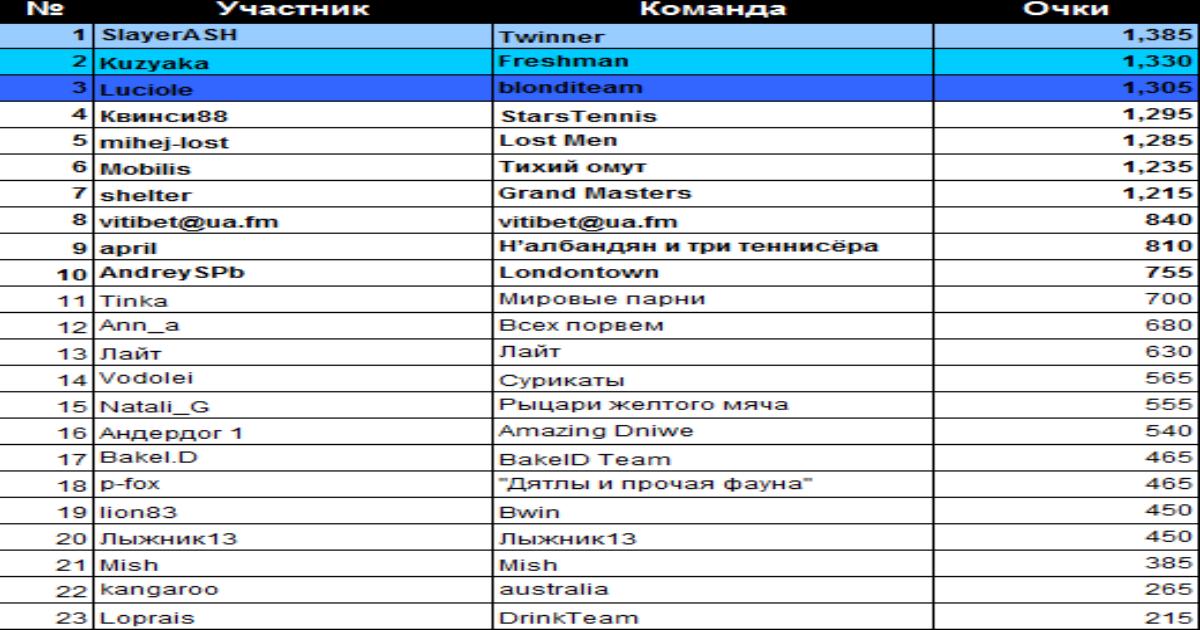 | № | Участник | Команда | Очки |
|---|---|---|---|
| 1 | SlayerASH | Twinner | 1,385 |
| 2 | Kuzyaka | Freshman | 1,330 |
| 3 | Luciole | blonditeam | 1,305 |
| 4 | Квинси88 | StarsTennis | 1,295 |
| 5 | mihej-lost | Lost Men | 1,285 |
| 6 | Mobilis | Тихий омут | 1,235 |
| 7 | shelter | Grand Masters | 1,215 |
| 8 | vitibet@ua.fm | vitibet@ua.fm | 840 |
| 9 | april | Н'албандян и три теннисёра | 810 |
| 10 | AndreySPb | Londontown | 755 |
| 11 | Tinka | Мировые парни | 700 |
| 12 | Ann_a | Всех порвем | 680 |
| 13 | Лайт | Лайт | 630 |
| 14 | Vodolei | Сурикаты | 565 |
| 15 | Natali_G | Рыцари желтого мяча | 555 |
| 16 | Андердог 1 | Amazing Dniwe | 540 |
| 17 | Bakel.D | BakelD Team | 465 |
| 18 | p-fox | "Дятлы и прочая фауна" | 465 |
| 19 | lion83 | Bwin | 450 |
| 20 | Лыжник13 | Лыжник13 | 450 |
| 21 | Mish | Mish | 385 |
| 22 | kangaroo | australia | 265 |
| 23 | Loprais | DrinkTeam | 215 |